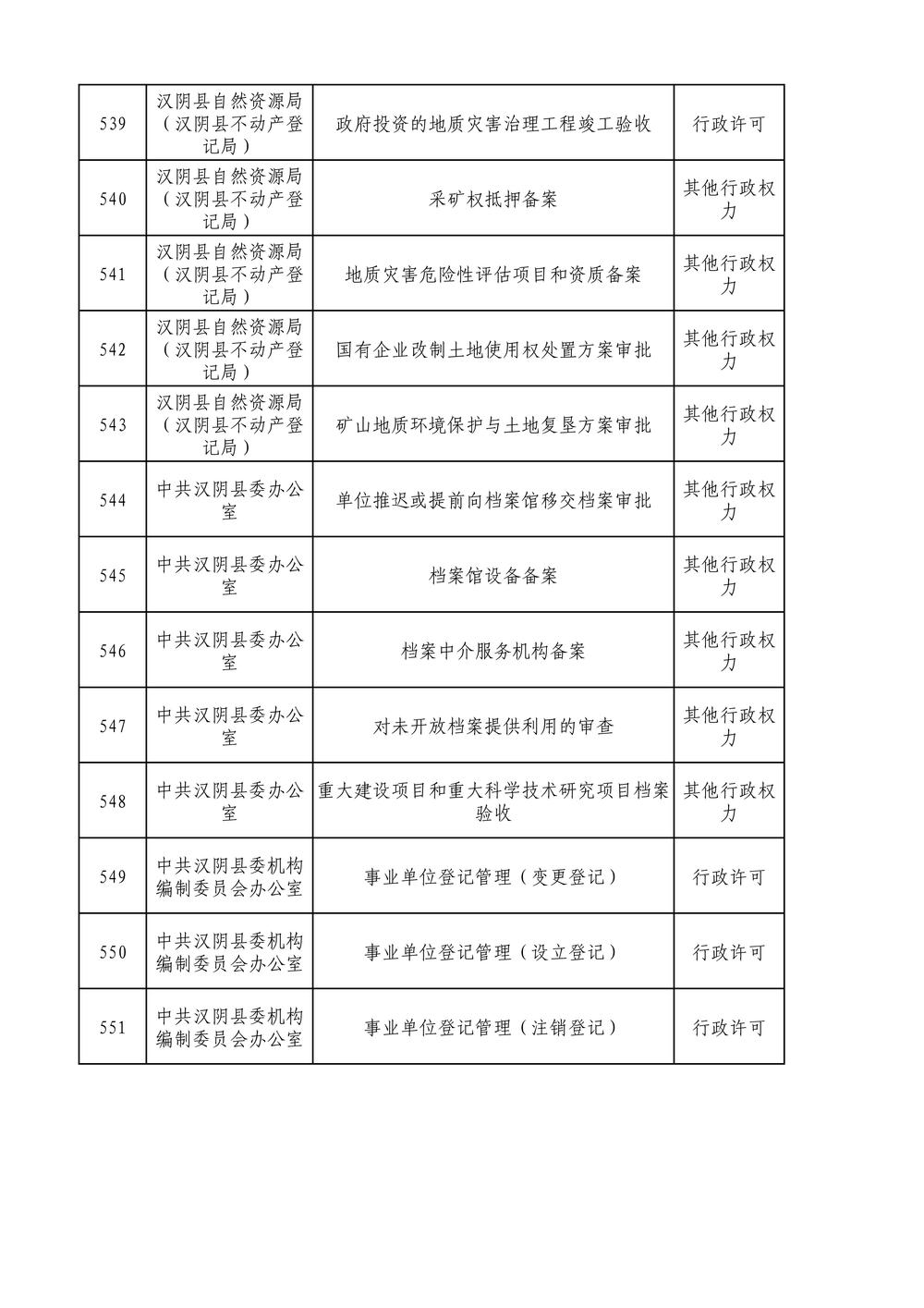 | | | | |
|---|---|---|---|
| 539 | 汉阴县自然资源局（汉阴县不动产登记局） | 政府投资的地质灾害治理工程竣工验收 | 行政许可 |
| 540 | 汉阴县自然资源局（汉阴县不动产登记局） | 采矿权抵押备案 | 其他行政权力 |
| 541 | 汉阴县自然资源局（汉阴县不动产登记局） | 地质灾害危险性评估项目和资质备案 | 其他行政权力 |
| 542 | 汉阴县自然资源局（汉阴县不动产登记局） | 国有企业改制土地使用权处置方案审批 | 其他行政权力 |
| 543 | 汉阴县自然资源局（汉阴县不动产登记局） | 矿山地质环境保护与土地复垦方案审批 | 其他行政权力 |
| 544 | 中共汉阴县委办公室 | 单位推迟或提前向档案馆移交档案审批 | 其他行政权力 |
| 545 | 中共汉阴县委办公室 | 档案馆设备备案 | 其他行政权力 |
| 546 | 中共汉阴县委办公室 | 档案中介服务机构备案 | 其他行政权力 |
| 547 | 中共汉阴县委办公室 | 对未开放档案提供利用的审查 | 其他行政权力 |
| 548 | 中共汉阴县委办公室 | 重大建设项目和重大科学技术研究项目档案验收 | 其他行政权力 |
| 549 | 中共汉阴县委机构编制委员会办公室 | 事业单位登记管理（变更登记） | 行政许可 |
| 550 | 中共汉阴县委机构编制委员会办公室 | 事业单位登记管理（设立登记） | 行政许可 |
| 551 | 中共汉阴县委机构编制委员会办公室 | 事业单位登记管理（注销登记） | 行政许可 |